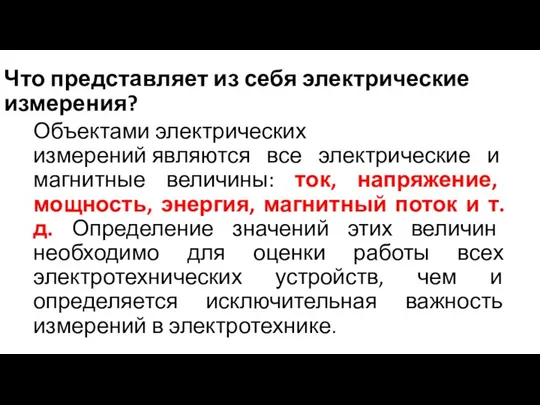 Что представляет из себя электрические измерения?

Объектами электрических измерений являются все электрические и магнитные величины: ток, напряжение, мощность, энергия, магнитный поток и т. д. Определение значений этих величин необходимо для оценки работы всех электротехнических устройств, чем и определяется исключительная важность измерений в электротехнике.